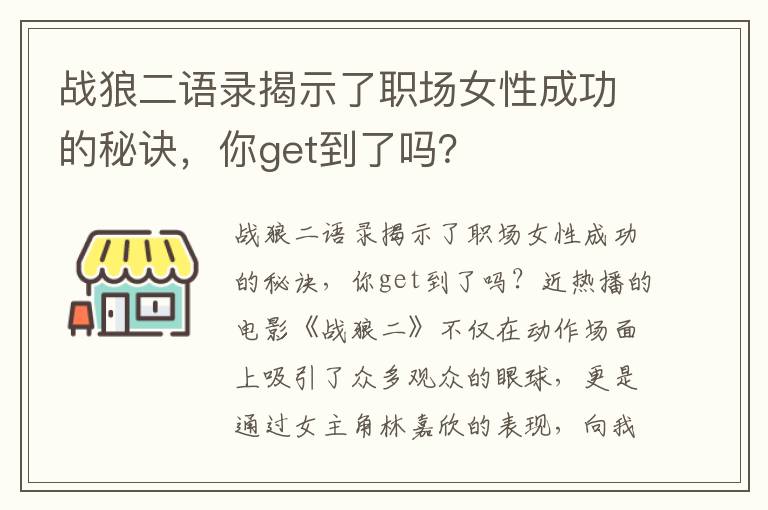 战狼二语录揭示了职场女性成功的秘诀，你get到了吗?

战狼二语录揭示了职场女性成功的秘诀，你get到了吗？近热播的电影《战狼二》不仅在动作场面上吸引了众多观众的眼球，更是通过女主角林嘉欣的表现，向我